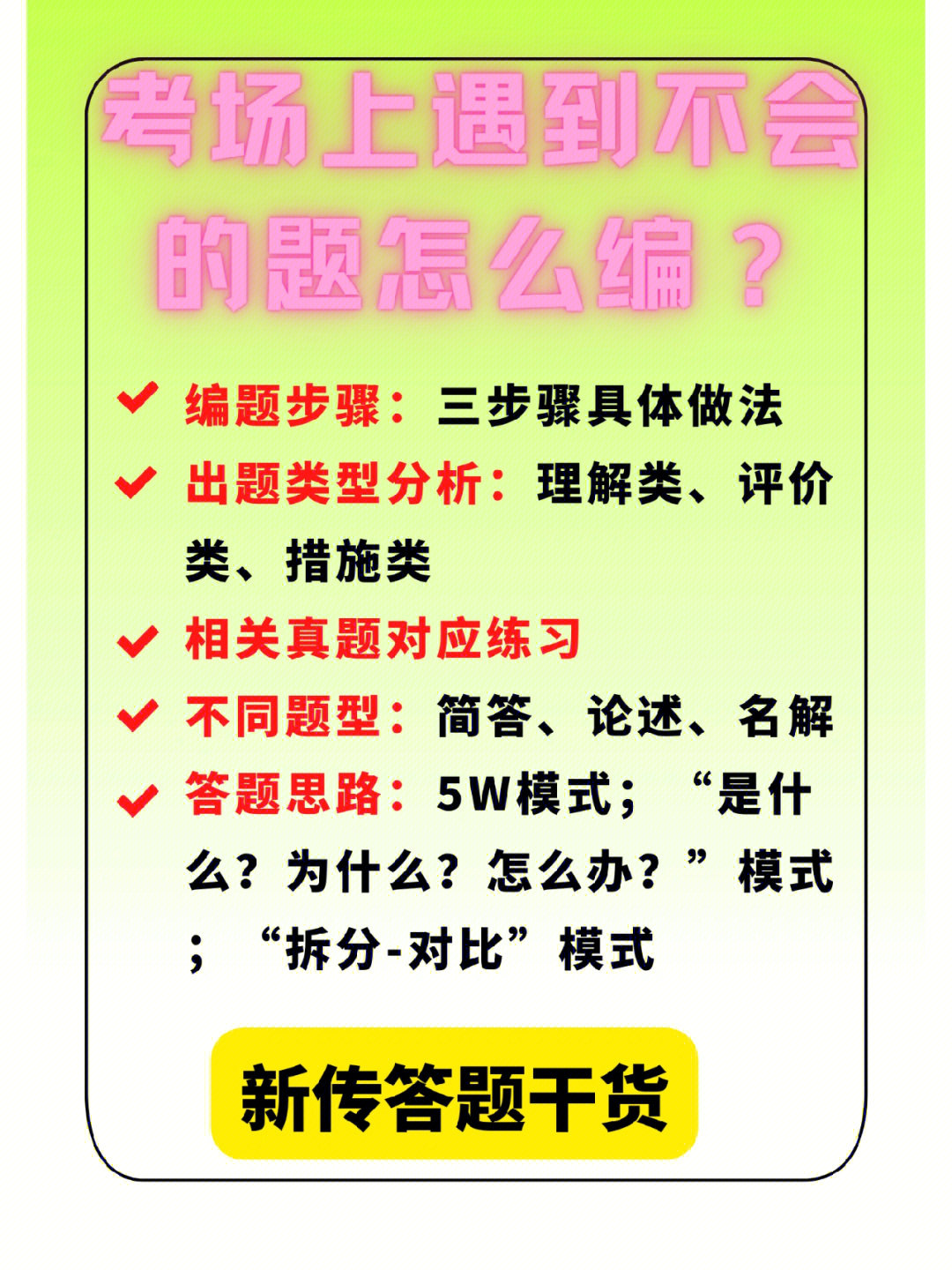 考场上遇到不会的题怎么编？

编题步骤：三步骤具体做法

出题类型分析：理解类、评价类、措施类

相关真题对应练习

不同题型：简答、论述、名解

答题思路：5W模式；“是什么？为什么？怎么办？”模式；“拆分-对比”模式

新传答题干货